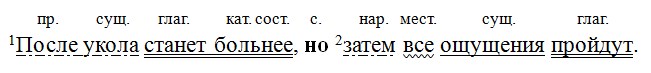 пр. сущ. глаг. кат. сост. с. нар. мест. сущ. глаг.

$^1$После укола станет больнее, но $^2$затем все ощущения пройдут.